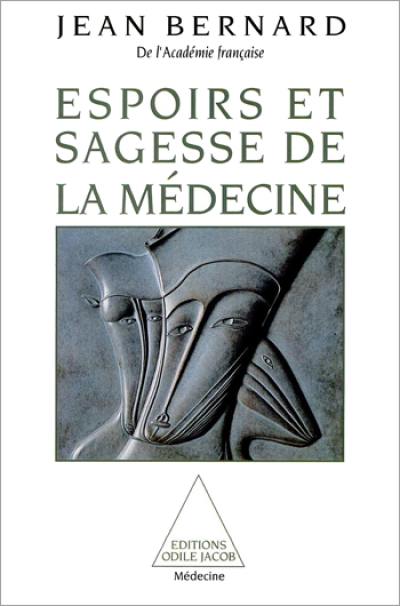 JEAN BERNARD
De l'Académie française

ESPOIRS ET SAGESSE DE LA MÉDECINE

EDITIONS ODILE JACOB
Médecine